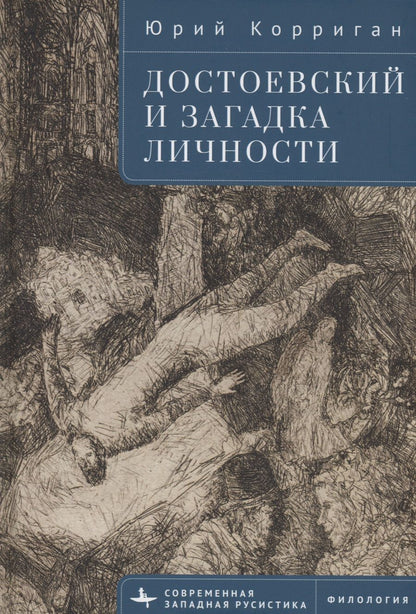 Юрий Корриган

ДОСТОЕВСКИЙ И ЗАГАДКА ЛИЧНОСТИ

СОВРЕМЕННАЯ ЗАПАДНАЯ РУСИСТИКА

ФИЛОЛОГИЯ